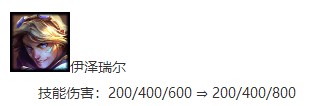 伊泽瑞尔

技能伤害：200/400/600 ⇒ 200/400/800